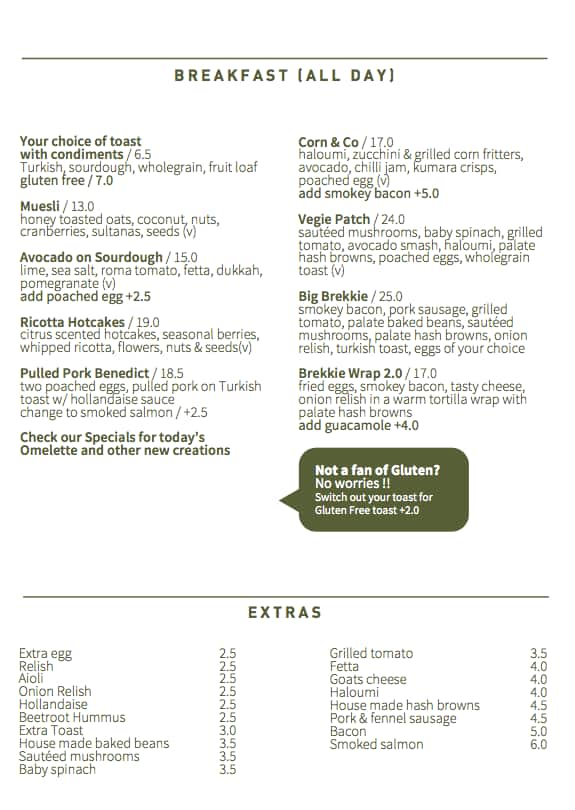 BREAKFAST (ALL DAY)

Your choice of toast with condiments / 6.5
Turkish, sourdough, wholegrain, fruit loaf
gluten free / 7.0

Muesli / 13.0
honey toasted oats, coconut, nuts, cranberries, sultanas, seeds (v)

Avocado on Sourdough / 15.0
lime, sea salt, roma tomato, fetta, dukkah, pomegranate (v)
add poached egg +2.5

Ricotta Hotcakes / 19.0
citrus scented hotcakes, seasonal berries, whipped ricotta, flowers, nuts & seeds(v)

Pulled Pork Benedict / 18.5
two poached eggs, pulled pork on Turkish toast w/ hollandaise sauce
change to smoked salmon / +2.5

Check our Specials for today's Omelette and other new creations

Corn & Co / 17.0
haloumi, zucchini & grilled corn fritters, avocado, chilli jam, kumara crisps, poached egg (v)
add smokey bacon +5.0

Vegie Patch / 24.0
sautéed mushrooms, baby spinach, grilled tomato, avocado smash, haloumi, palate hash browns, poached eggs, wholegrain toast (v)

Big Brekkie / 25.0
smokey bacon, pork sausage, grilled tomato, palate baked beans, sautéed mushrooms, palate hash browns, onion relish, turkish toast, eggs of your choice

Brekkie Wrap 2.0 / 17.0
fried eggs, smokey bacon, tasty cheese, onion relish in a warm tortilla wrap with palate hash browns
add guacamole +4.0

Not a fan of Gluten?
No worries !!
Switch out your toast for Gluten Free toast +2.0

EXTRAS

| | |
|---|---|
| Extra egg | 2.5 |
| Relish | 2.5 |
| Aioli | 2.5 |
| Onion Relish | 2.5 |
| Hollandaise | 2.5 |
| Beetroot Hummus | 2.5 |
| Extra Toast | 3.0 |
| House made baked beans | 3.5 |
| Sautéed mushrooms | 3.5 |
| Baby spinach | 3.5 |

| | |
|---|---|
| Grilled tomato | 3.5 |
| Fetta | 4.0 |
| Goats cheese | 4.0 |
| Haloumi | 4.0 |
| House made hash browns | 4.5 |
| Pork & fennel sausage | 4.5 |
| Bacon | 5.0 |
| Smoked salmon | 6.0 |